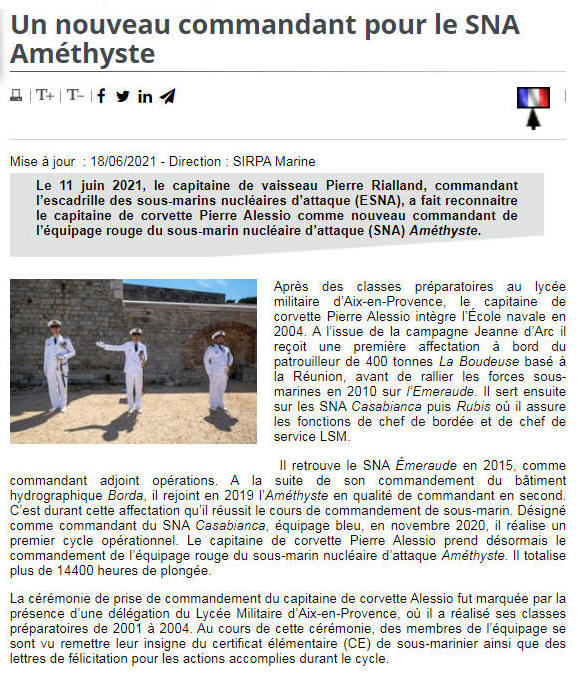 Un nouveau commandant pour le SNA Améthyste

| T+ | T- |

Mise à jour : 18/06/2021 - Direction : SIRPA Marine

Le 11 juin 2021, le capitaine de vaisseau Pierre Rialland, commandant l'escadrille des sous-marins nucléaires d'attaque (ESNA), a fait reconnaitre le capitaine de corvette Pierre Alessio comme nouveau commandant de l'équipage rouge du sous-marin nucléaire d'attaque (SNA) Améthyste.

Après des classes préparatoires au lycée militaire d'Aix-en-Provence, le capitaine de corvette Pierre Alessio intègre l'École navale en 2004. A l'issue de la campagne Jeanne d'Arc il reçoit une première affectation à bord du patrouilleur de 400 tonnes La Boudeuse basé à la Réunion, avant de rallier les forces sous-marines en 2010 sur l'Emeraude. Il sert ensuite sur les SNA Casabianca puis Rubis où il assure les fonctions de chef de bordée et de chef de service LSM.

Il retrouve le SNA Émeraude en 2015, comme commandant adjoint opérations. A la suite de son commandement du bâtiment hydrographique Borda, il rejoint en 2019 l'Améthyste en qualité de commandant en second. C'est durant cette affectation qu'il réussit le cours de commandement de sous-marin. Désigné comme commandant du SNA Casabianca, équipage bleu, en novembre 2020, il réalise un premier cycle opérationnel. Le capitaine de corvette Pierre Alessio prend désormais le commandement de l'équipage rouge du sous-marin nucléaire d'attaque Améthyste. Il totalise plus de 14400 heures de plongée.

La cérémonie de prise de commandement du capitaine de corvette Alessio fut marquée par la présence d'une délégation du Lycée Militaire d'Aix-en-Provence, où il a réalisé ses classes préparatoires de 2001 à 2004. Au cours de cette cérémonie, des membres de l'équipage se sont vu remettre leur insigne du certificat élémentaire (CE) de sous-marinier ainsi que des lettres de félicitation pour les actions accomplies durant le cycle.